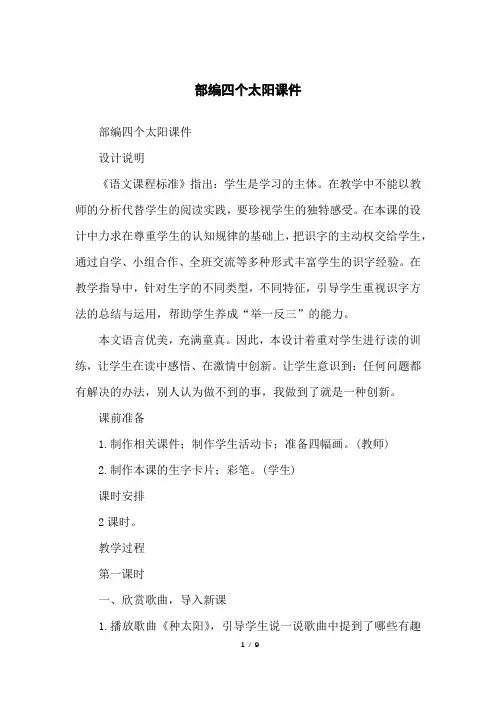 部编四个太阳课件

部编四个太阳课件

设计说明

《语文课程标准》指出：学生是学习的主体。在教学中不能以教师的分析代替学生的阅读实践，要珍视学生的独特感受。在本课的设计中力求在尊重学生的认知规律的基础上，把识字的主动权交给学生，通过自学、小组合作、全班交流等多种形式丰富学生的识字经验。在教学指导中，针对生字的不同类型，不同特征，引导学生重视识字方法的总结与运用，帮助学生养成“举一反三”的能力。

本文语言优美，充满童真。因此，本设计着重对学生进行读的训练，让学生在读中感悟、在激情中创新。让学生意识到：任何问题都有解决的办法，别人认为做不到的事，我做到了就是一种创新。

课前准备

1. 制作相关课件；制作学生活动卡；准备四幅画。(教师)

2. 制作本课的生字卡片；彩笔。(学生)

课时安排

2 课时。

教学过程

第一课时

一、欣赏歌曲，导入新课

1. 播放歌曲《种太阳》，引导学生说一说歌曲中提到了哪些有趣

1 / 9